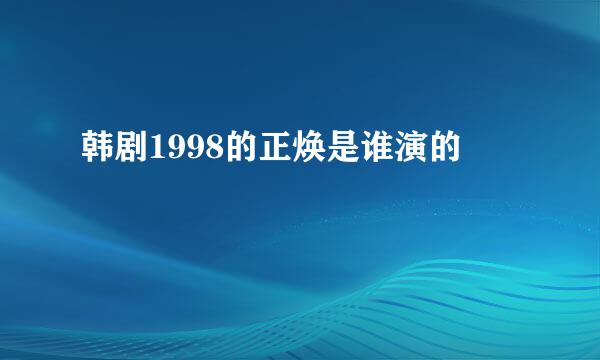 韩剧1998的正焕是谁演的